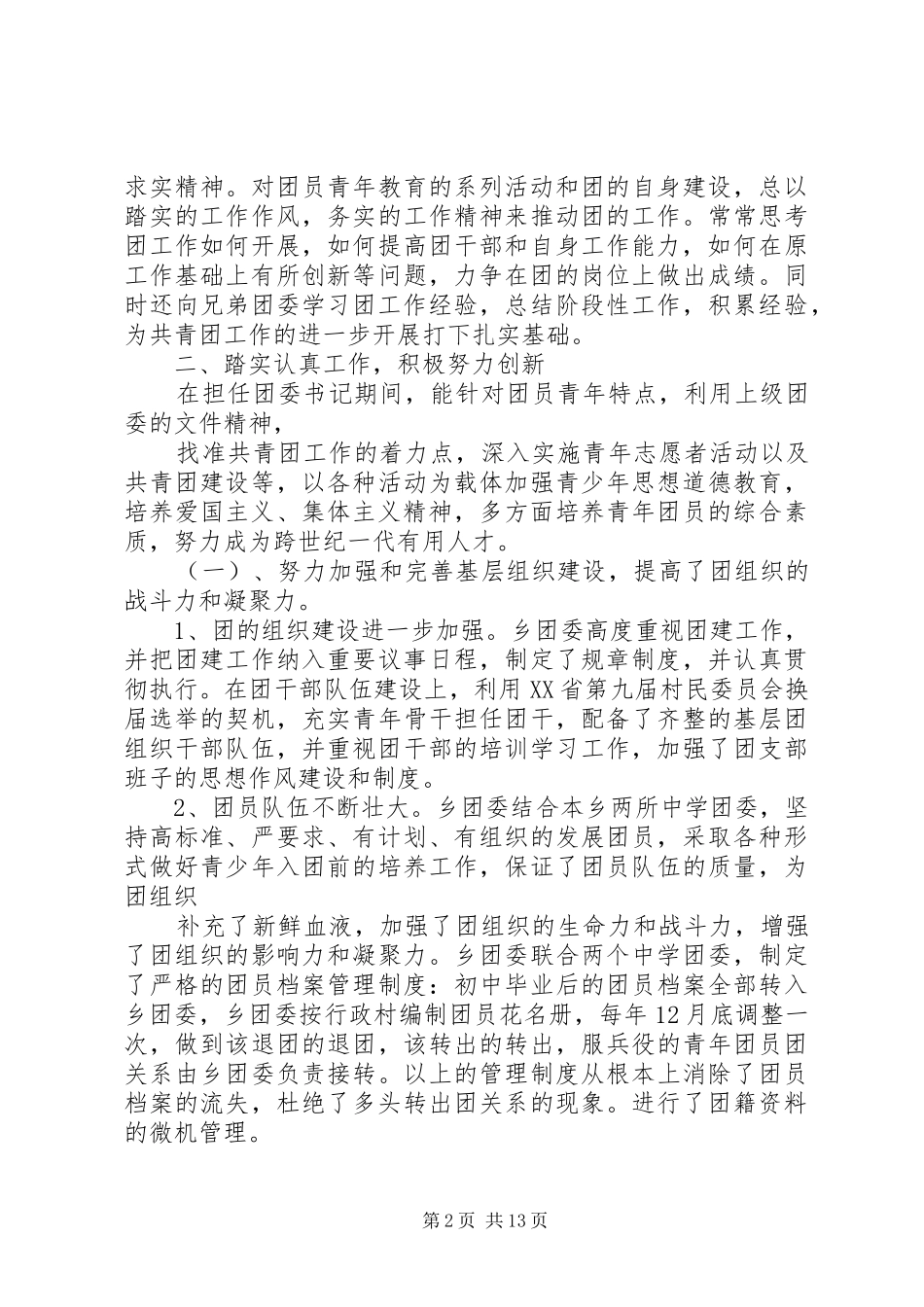 求实精神。对团员青年教育的系列活动和团的自身建设，总以踏实的工作作风，务实的工作精神来推动团的工作。常常思考团工作如何开展，如何提高团干部和自身工作能力，如何在原工作基础上有所创新等问题，力争在团的岗位上做出成绩。同时还向兄弟团委学习团工作经验，总结阶段性工作，积累经验，为共青团工作的进一步开展打下扎实基础。

二、踏实认真工作，积极努力创新

在担任团委书记期间，能针对团员青年特点，利用上级团委的文件精神，

找准共青团工作的着力点，深入实施青年志愿者活动以及共青团建设等，以各种活动为载体加强青少年思想道德教育，培养爱国主义、集体主义精神，多方面培养青年团员的综合素质，努力成为跨世纪一代有用人才。

（一）、努力加强和完善基层组织建设，提高了团组织的战斗力和凝聚力。

1、团的组织建设进一步加强。乡团委高度重视团建工作，并把团建工作纳入重要议事日程，制定了规章制度，并认真贯彻执行。在团干部队伍建设上，利用XX省第九届村民委员会换届选举的契机，充实青年骨干担任团干，配备了齐整的基层团组织干部队伍，并重视团干部的培训学习工作，加强了团支部班子的思想作风建设和制度。

2、团员队伍不断壮大。乡团委结合本乡两所中学团委，坚持高标准、严要求、有计划、有组织的发展团员，采取各种形式做好青少年入团前的培养工作，保证了团员队伍的质量，为团组织

补充了新鲜血液，加强了团组织的生命力和战斗力，增强了团组织的影响力和凝聚力。乡团委联合两个中学团委，制定了严格的团员档案管理制度：初中毕业后的团员档案全部转入乡团委，乡团委按行政村编制团员花名册，每年12月底调整一次，做到该退团的退团，该转出的转出，服兵役的青年团员团关系由乡团委负责接转。以上的管理制度从根本上消除了团员档案的流失，杜绝了多头转出团关系的现象。进行了团籍资料的微机管理。

第2页 共13页